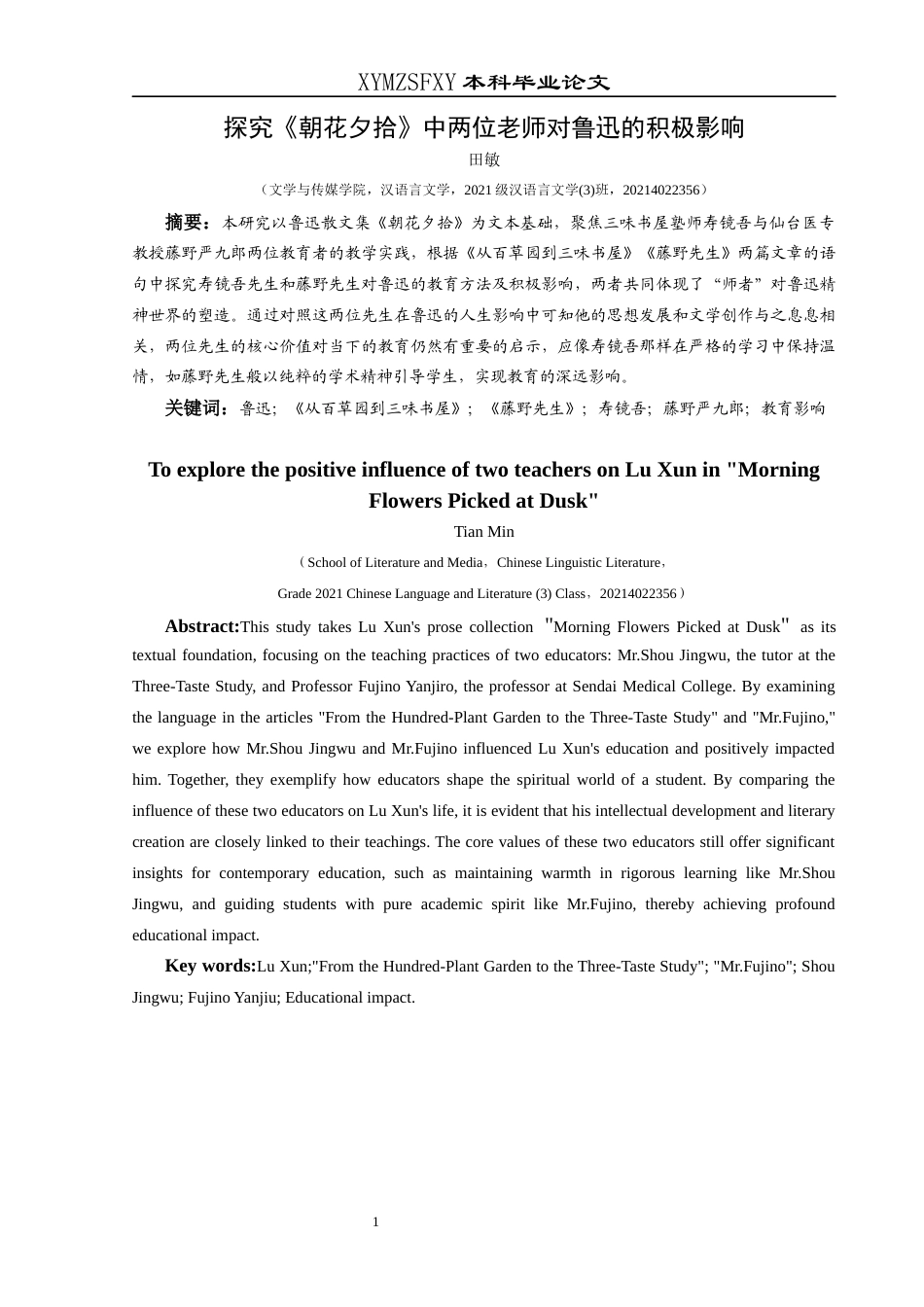 XYMZSFXY 本科毕业论文

探究《朝花夕拾》中两位老师对鲁迅的积极影响

田敏

（文学与传媒学院，汉语言文学，2021 级汉语言文学(3)班，20214022356）

摘要：本研究以鲁迅散文集《朝花夕拾》为文本基础，聚焦三味书屋塾师寿镜吾与仙台医专教授藤野严九郎两位教育者的教学实践，根据《从百草园到三味书屋》《藤野先生》两篇文章的语句中探究寿镜吾先生和藤野先生对鲁迅的教育方法及积极影响，两者共同体现了“师者”对鲁迅精神世界的塑造。通过对照这两位先生在鲁迅的人生影响中可知他的思想发展和文学创作与之息息相关，两位先生的核心价值对当下的教育仍然有重要的启示，应像寿镜吾那样在严格的学习中保持温情，如藤野先生般以纯粹的学术精神引导学生，实现教育的深远影响。

关键词：鲁迅；《从百草园到三味书屋》；《藤野先生》；寿镜吾；藤野严九郎；教育影响

To explore the positive influence of two teachers on Lu Xun in "Morning Flowers Picked at Dusk"

Tian Min

（School of Literature and Media，Chinese Linguistic Literature，

Grade 2021 Chinese Language and Literature (3) Class，20214022356）

Abstract:This study takes Lu Xun's prose collection "Morning Flowers Picked at Dusk" as its textual foundation, focusing on the teaching practices of two educators: Mr.Shou Jingwu, the tutor at the Three-Taste Study, and Professor Fujino Yanjiro, the professor at Sendai Medical College. By examining the language in the articles "From the Hundred-Plant Garden to the Three-Taste Study" and "Mr.Fujino," we explore how Mr.Shou Jingwu and Mr.Fujino influenced Lu Xun's education and positively impacted him. Together, they exemplify how educators shape the spiritual world of a student. By comparing the influence of these two educators on Lu Xun's life, it is evident that his intellectual development and literary creation are closely linked to their teachings. The core values of these two educators still offer significant insights for contemporary education, such as maintaining warmth in rigorous learning like Mr.Shou Jingwu, and guiding students with pure academic spirit like Mr.Fujino, thereby achieving profound educational impact.

Key words:Lu Xun;"From the Hundred-Plant Garden to the Three-Taste Study"; "Mr.Fujino"; Shou Jingwu; Fujino Yanjiu; Educational impact.

1